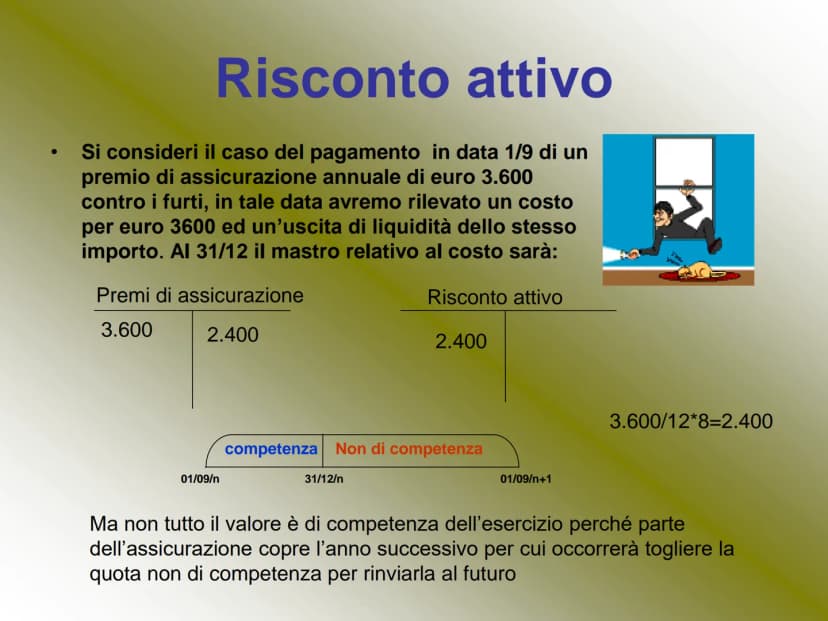 Risconto attivo

• Si consideri il caso del pagamento in data 1/9 di un premio di assicurazione annuale di euro 3.600 contro i furti, in tale data avremo rilevato un costo per euro 3600 ed un'uscita di liquidità dello stesso importo. Al 31/12 il mastro relativo al costo sarà:

Premi di assicurazione
3.600
2.400

Risconto attivo
2.400

3.600/12*8=2.400

competenza
Non di competenza
01/09/n
31/12/n
01/09/n+1

Ma non tutto il valore è di competenza dell'esercizio perché parte dell'assicurazione copre l'anno successivo per cui occorrerà togliere la quota non di competenza per rinviarla al futuro